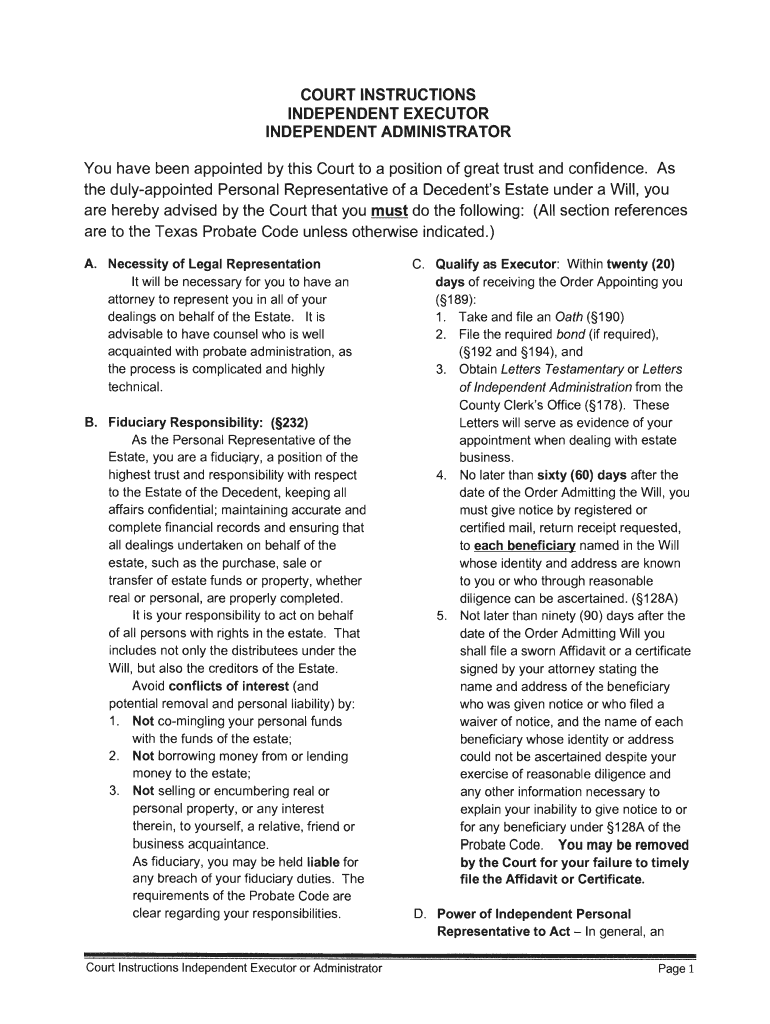 COURT INSTRUCTIONS
INDEPENDENT EXECUTOR
INDEPENDENT ADMINISTRATOR

You have been appointed by this Court to a position of great trust and confidence. As the duly-appointed Personal Representative of a Decedent's Estate under a Will, you are hereby advised by the Court that you must do the following: (All section references are to the Texas Probate Code unless otherwise indicated.)

A. Necessity of Legal Representation
It will be necessary for you to have an attorney to represent you in all of your dealings on behalf of the Estate. It is advisable to have counsel who is well acquainted with probate administration, as the process is complicated and highly technical.

B. Fiduciary Responsibility: (§232)
As the Personal Representative of the Estate, you are a fiduciary, a position of the highest trust and responsibility with respect to the Estate of the Decedent, keeping all affairs confidential; maintaining accurate and complete financial records and ensuring that all dealings undertaken on behalf of the estate, such as the purchase, sale or transfer of estate funds or property, whether real or personal, are properly completed.
It is your responsibility to act on behalf of all persons with rights in the estate. That includes not only the distributees under the Will, but also the creditors of the Estate.
Avoid conflicts of interest (and potential removal and personal liability) by:
1. Not co-mingling your personal funds with the funds of the estate;
2. Not borrowing money from or lending money to the estate;
3. Not selling or encumbering real or personal property, or any interest therein, to yourself, a relative, friend or business acquaintance.
As fiduciary, you may be held liable for any breach of your fiduciary duties. The requirements of the Probate Code are clear regarding your responsibilities.

C. Qualify as Executor: Within twenty (20) days of receiving the Order Appointing you (§189):
1. Take and file an Oath (§190)
2. File the required bond (if required), (§192 and §194), and
3. Obtain Letters Testamentary or Letters of Independent Administration from the County Clerk's Office (§178). These Letters will serve as evidence of your appointment when dealing with estate business.
4. No later than sixty (60) days after the date of the Order Admitting the Will, you must give notice by registered or certified mail, return receipt requested, to each beneficiary named in the Will whose identity and address are known to you or who through reasonable diligence can be ascertained. (§128A)
5. Not later than ninety (90) days after the date of the Order Admitting Will you shall file a sworn Affidavit or a certificate signed by your attorney stating the name and address of the beneficiary who was given notice or who filed a waiver of notice, and the name of each beneficiary whose identity or address could not be ascertained despite your exercise of reasonable diligence and any other information necessary to explain your inability to give notice to or for any beneficiary under §128A of the Probate Code. You may be removed by the Court for your failure to timely file the Affidavit or Certificate.

D. Power of Independent Personal Representative to Act – In general, an

Court Instructions Independent Executor or Administrator
Page 1